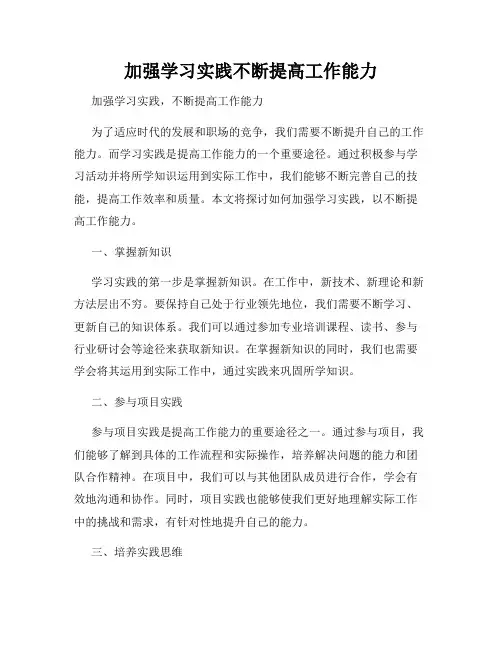 加强学习实践不断提高工作能力

加强学习实践，不断提高工作能力

为了适应时代的发展和职场的竞争，我们需要不断提升自己的工作能力。而学习实践是提高工作能力的一个重要途径。通过积极参与学习活动并将所学知识运用到实际工作中，我们能够不断完善自己的技能，提高工作效率和质量。本文将探讨如何加强学习实践，以不断提高工作能力。

一、掌握新知识

学习实践的第一步是掌握新知识。在工作中，新技术、新理论和新方法层出不穷。要保持自己处于行业领先地位，我们需要不断学习、更新自己的知识体系。我们可以通过参加专业培训课程、读书、参与行业研讨会等途径来获取新知识。在掌握新知识的同时，我们也需要学会将其运用到实际工作中，通过实践来巩固所学知识。

二、参与项目实践

参与项目实践是提高工作能力的重要途径之一。通过参与项目，我们能够了解到具体的工作流程和实际操作，培养解决问题的能力和团队合作精神。在项目中，我们可以与其他团队成员进行合作，学会有效地沟通和协作。同时，项目实践也能够使我们更好地理解实际工作中的挑战和需求，有针对性地提升自己的能力。

三、培养实践思维